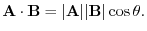 $\mathbf{A} \cdot \mathbf{B} = |\mathbf{A}||\mathbf{B}| \cos\theta.$